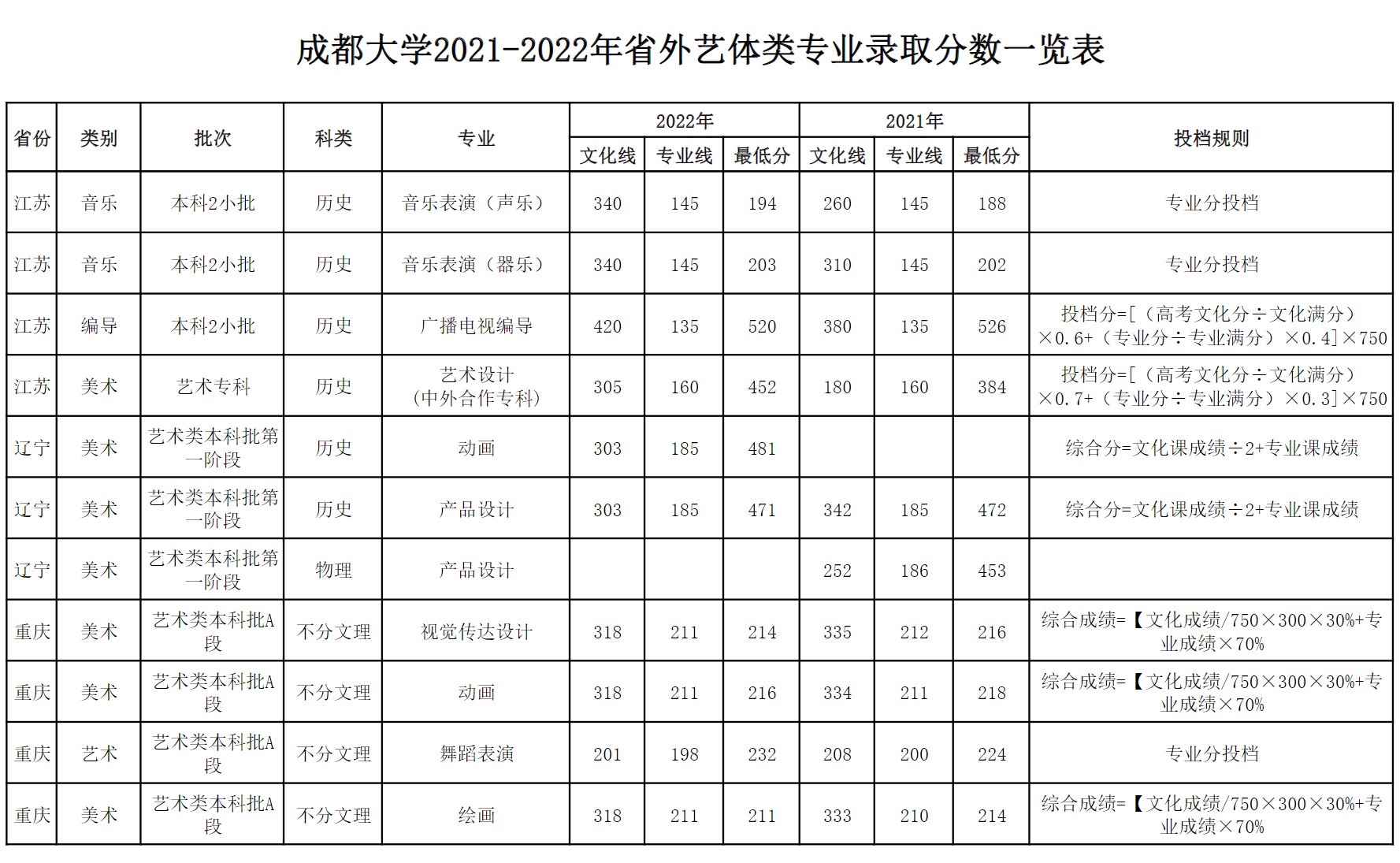 成都大学2021-2022年省外艺体类专业录取分数一览表

| 省份 | 类别 | 批次 | 科类 | 专业 | 2022年 文化线 | 2022年 专业线 | 2022年 最低分 | 2021年 文化线 | 2021年 专业线 | 2021年 最低分 | 投档规则 |
|---|---|---|---|---|---|---|---|---|---|---|---|
| 江苏 | 音乐 | 本科2小批 | 历史 | 音乐表演（声乐） | 340 | 145 | 194 | 260 | 145 | 188 | 专业分投档 |
| 江苏 | 音乐 | 本科2小批 | 历史 | 音乐表演（器乐） | 340 | 145 | 203 | 310 | 145 | 202 | 专业分投档 |
| 江苏 | 编导 | 本科2小批 | 历史 | 广播电视编导 | 420 | 135 | 520 | 380 | 135 | 526 | 投档分=[（高考文化分÷文化满分）×0.6+（专业分÷专业满分）×0.4]×750 |
| 江苏 | 美术 | 艺术专科 | 历史 | 艺术设计（中外合作专科） | 305 | 160 | 452 | 180 | 160 | 384 | 投档分=[（高考文化分÷文化满分）×0.7+（专业分÷专业满分）×0.3]×750 |
| 辽宁 | 美术 | 艺术类本科批第一阶段 | 历史 | 动画 | 303 | 185 | 481 | | | | 综合分=文化课成绩÷2+专业课成绩 |
| 辽宁 | 美术 | 艺术类本科批第一阶段 | 历史 | 产品设计 | 303 | 185 | 471 | 342 | 185 | 472 | 综合分=文化课成绩÷2+专业课成绩 |
| 辽宁 | 美术 | 艺术类本科批第一阶段 | 物理 | 产品设计 | | | | 252 | 186 | 453 | |
| 重庆 | 美术 | 艺术类本科批A段 | 不分文理 | 视觉传达设计 | 318 | 211 | 214 | 335 | 212 | 216 | 综合成绩=【文化成绩/750×300×30%+专业成绩×70% |
| 重庆 | 美术 | 艺术类本科批A段 | 不分文理 | 动画 | 318 | 211 | 216 | 334 | 211 | 218 | 综合成绩=【文化成绩/750×300×30%+专业成绩×70% |
| 重庆 | 艺术 | 艺术类本科批A段 | 不分文理 | 舞蹈表演 | 201 | 198 | 232 | 208 | 200 | 224 | 专业分投档 |
| 重庆 | 美术 | 艺术类本科批A段 | 不分文理 | 绘画 | 318 | 211 | 211 | 333 | 210 | 214 | 综合成绩=【文化成绩/750×300×30%+专业成绩×70% |